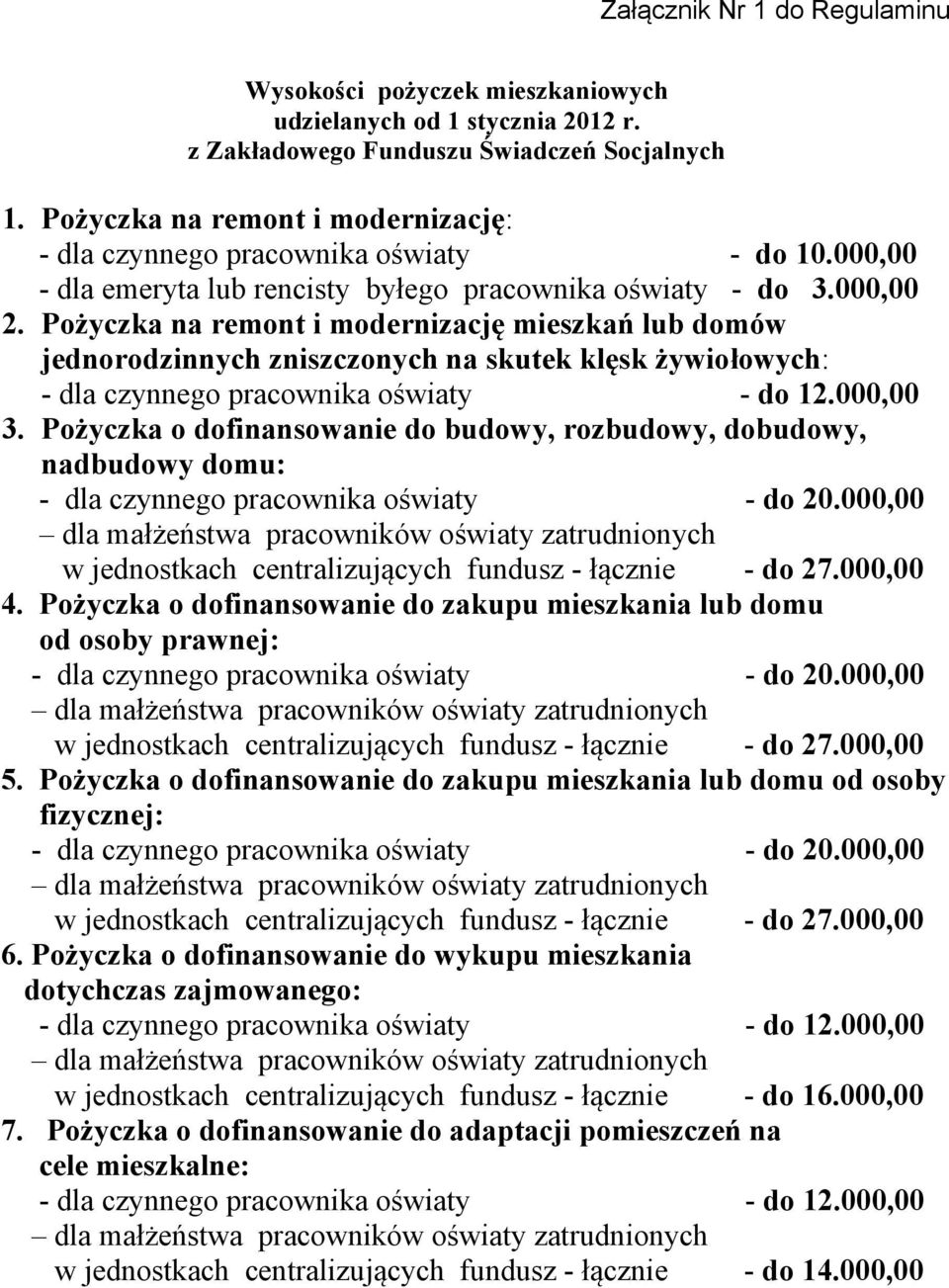 Załącznik Nr 1 do Regulaminu

Wysokości pożyczek mieszkaniowych
udzielanych od 1 stycznia 2012 r.
z Zakładowego Funduszu Świadczeń Socjalnych

1. Pożyczka na remont i modernizację:
- dla czynnego pracownika oświaty - do 10.000,00
- dla emeryta lub rencisty byłego pracownika oświaty - do 3.000,00
2. Pożyczka na remont i modernizację mieszkań lub domów jednorodzinnych zniszczonych na skutek klęsk żywiołowych:
- dla czynnego pracownika oświaty - do 12.000,00
3. Pożyczka o dofinansowanie do budowy, rozbudowy, dobudowy, nadbudowy domu:
- dla czynnego pracownika oświaty - do 20.000,00
– dla małżeństwa pracowników oświaty zatrudnionych w jednostkach centralizujących fundusz - łącznie - do 27.000,00
4. Pożyczka o dofinansowanie do zakupu mieszkania lub domu od osoby prawnej:
- dla czynnego pracownika oświaty - do 20.000,00
– dla małżeństwa pracowników oświaty zatrudnionych w jednostkach centralizujących fundusz - łącznie - do 27.000,00
5. Pożyczka o dofinansowanie do zakupu mieszkania lub domu od osoby fizycznej:
- dla czynnego pracownika oświaty - do 20.000,00
– dla małżeństwa pracowników oświaty zatrudnionych w jednostkach centralizujących fundusz - łącznie - do 27.000,00
6. Pożyczka o dofinansowanie do wykupu mieszkania dotychczas zajmowanego:
- dla czynnego pracownika oświaty - do 12.000,00
– dla małżeństwa pracowników oświaty zatrudnionych w jednostkach centralizujących fundusz - łącznie - do 16.000,00
7. Pożyczka o dofinansowanie do adaptacji pomieszczeń na cele mieszkalne:
- dla czynnego pracownika oświaty - do 12.000,00
– dla małżeństwa pracowników oświaty zatrudnionych w jednostkach centralizujących fundusz - łącznie - do 14.000,00